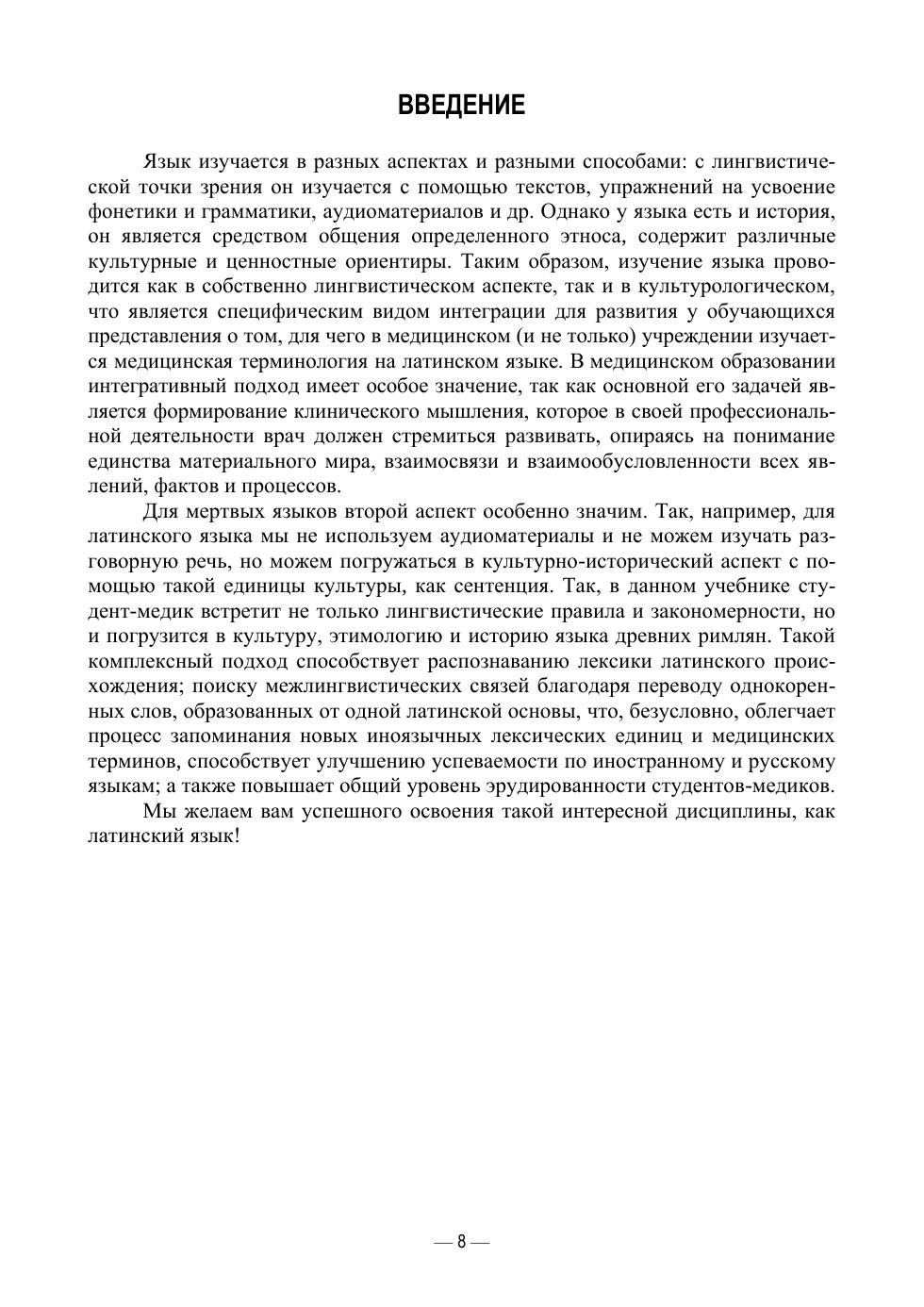 ВВЕДЕНИЕ

Язык изучается в разных аспектах и разными способами: с лингвистической точки зрения он изучается с помощью текстов, упражнений на усвоение фонетики и грамматики, аудиоматериалов и др. Однако у языка есть и история, он является средством общения определенного этноса, содержит различные культурные и ценностные ориентиры. Таким образом, изучение языка проводится как в собственно лингвистическом аспекте, так и в культурологическом, что является специфическим видом интеграции для развития у обучающихся представления о том, для чего в медицинском (и не только) учреждении изучается медицинская терминология на латинском языке. В медицинском образовании интегративный подход имеет особое значение, так как основной его задачей является формирование клинического мышления, которое в своей профессиональной деятельности врач должен стремиться развивать, опираясь на понимание единства материального мира, взаимосвязи и взаимообусловленности всех явлений, фактов и процессов.

Для мертвых языков второй аспект особенно значим. Так, например, для латинского языка мы не используем аудиоматериалы и не можем изучать разговорную речь, но можем погружаться в культурно-исторический аспект с помощью такой единицы культуры, как сентенция. Так, в данном учебнике студент-медик встретит не только лингвистические правила и закономерности, но и погрузится в культуру, этимологию и историю языка древних римлян. Такой комплексный подход способствует распознаванию лексики латинского происхождения; поиску межлингвистических связей благодаря переводу однокоренных слов, образованных от одной латинской основы, что, безусловно, облегчает процесс запоминания новых иноязычных лексических единиц и медицинских терминов, способствует улучшению успеваемости по иностранному и русскому языкам; а также повышает общий уровень эрудированности студентов-медиков.

Мы желаем вам успешного освоения такой интересной дисциплины, как латинский язык!

— 8 —